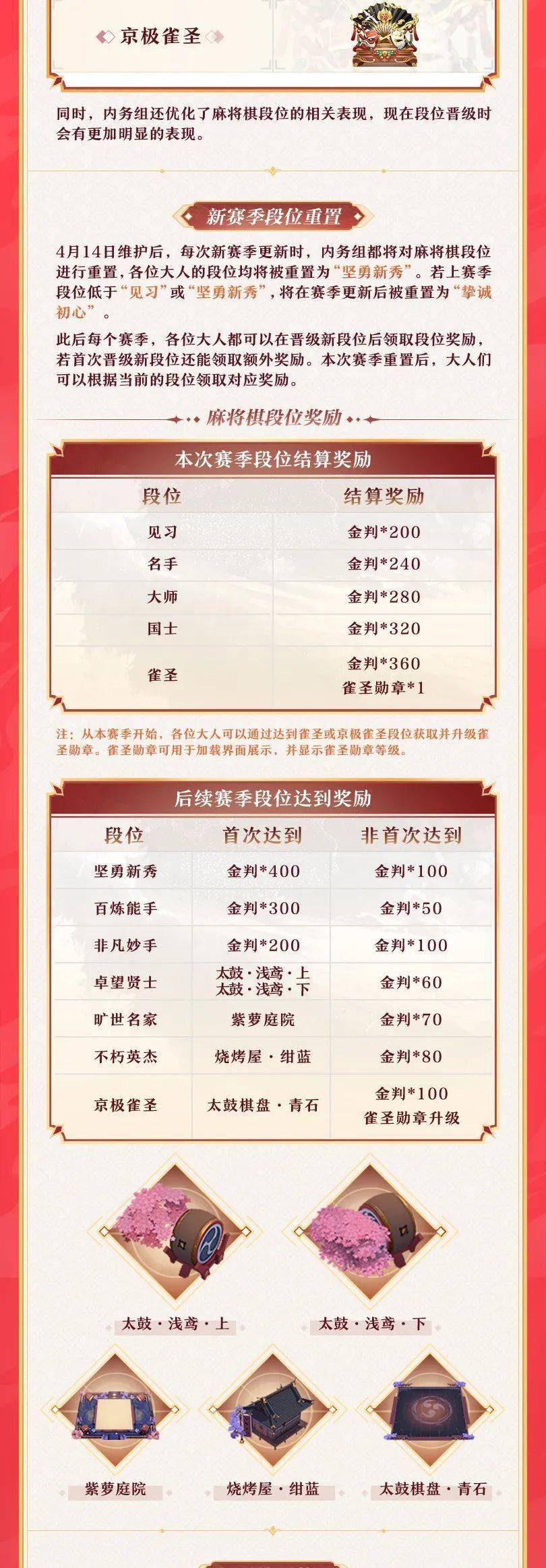 京极雀圣

同时，内务组还优化了麻将棋段位的相关表现，现在段位晋级时会有更加明显的表现。

新赛季段位重置

4月14日维护后，每次新赛季更新时，内务组都将对麻将棋段位进行重置，各位大人的段位均将被重置为“坚勇新秀”。若上赛季段位低于“见习”或“坚勇新秀”，将在赛季更新后被重置为“挚诚初心”。

此后每个赛季，各位大人都可以在晋级新段位后领取段位奖励，若首次晋级新段位还能领取额外奖励。本次赛季重置后，大人们可以根据当前的段位领取对应奖励。

麻将棋段位奖励

本次赛季段位结算奖励

| 段位 | 结算奖励 |
|---|---|
| 见习 | 金判*200 |
| 名手 | 金判*240 |
| 大师 | 金判*280 |
| 国士 | 金判*320 |
| 雀圣 | 金判*360 雀圣勋章*1 |

注：从本赛季开始，各位大人可以通过达到雀圣或京极雀圣段位获取并升级雀圣勋章。雀圣勋章可用于加载界面展示，并显示雀圣勋章等级。

后续赛季段位达到奖励

| 段位 | 首次达到 | 非首次达到 |
|---|---|---|
| 坚勇新秀 | 金判*400 | 金判*100 |
| 百炼能手 | 金判*300 | 金判*50 |
| 非凡妙手 | 金判*200 | 金判*100 |
| 卓望贤士 | 太鼓·浅鸢·上 太鼓·浅鸢·下 | 金判*60 |
| 旷世名家 | 紫萝庭院 | 金判*70 |
| 不朽英杰 | 烧烤屋·绀蓝 | 金判*80 |
| 京极雀圣 | 太鼓棋盘·青石 | 金判*100 雀圣勋章升级 |

太鼓·浅鸢·上

太鼓·浅鸢·下

紫萝庭院

烧烤屋·绀蓝

太鼓棋盘·青石